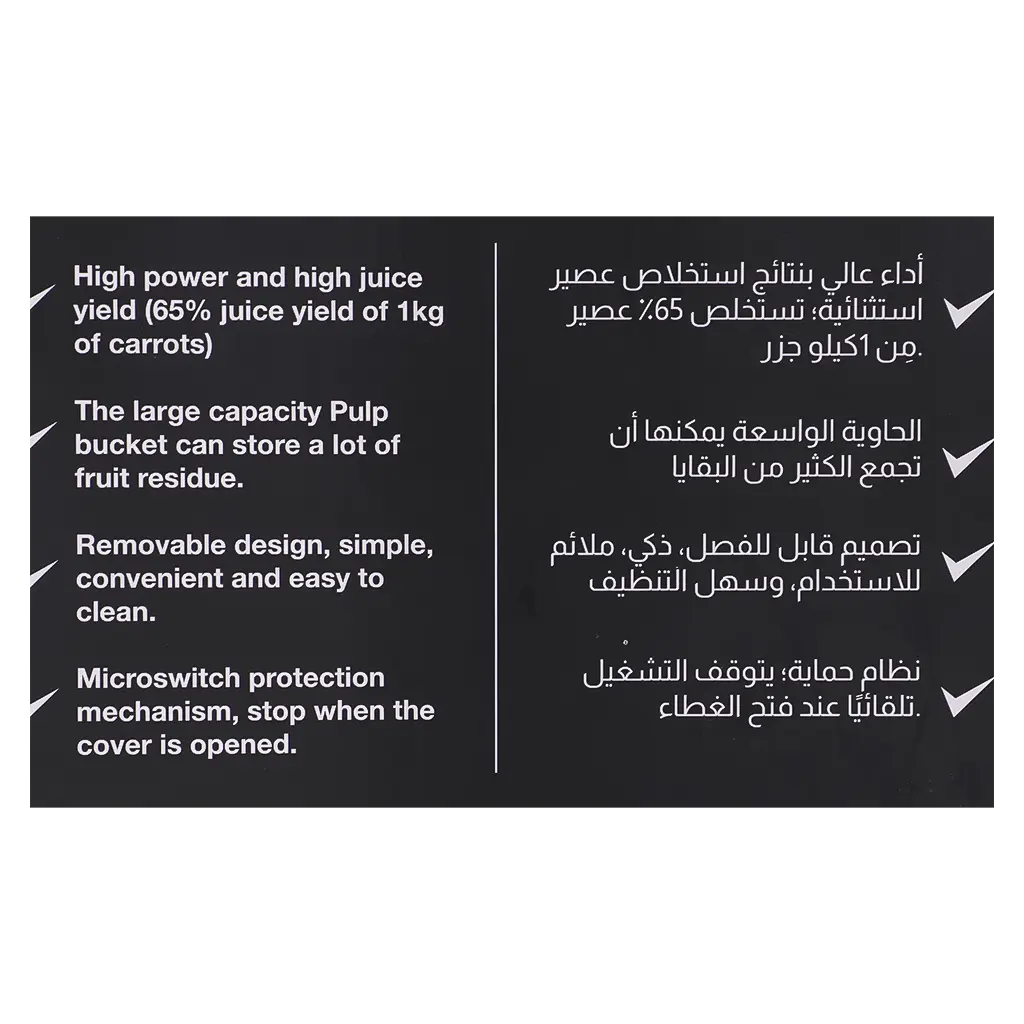 High power and high juice yield (65% juice yield of 1kg of carrots)

The large capacity Pulp bucket can store a lot of fruit residue.

Removable design, simple, convenient and easy to clean.

Microswitch protection mechanism, stop when the cover is opened.

أداء عالي بنتائج استخلاص عصير استثنائية؛ تستخلص 65٪ عصير مِن 1كيلو جزر.

الحاوية الواسعة يمكنها أن تجمع الكثير من البقايا

تصميم قابل للفصل، ذكي، ملائم للاستخدام، وسهل التنظيف

نظام حماية؛ يتوقف التشغيل تلقائيًا عند فتح الغطاء.